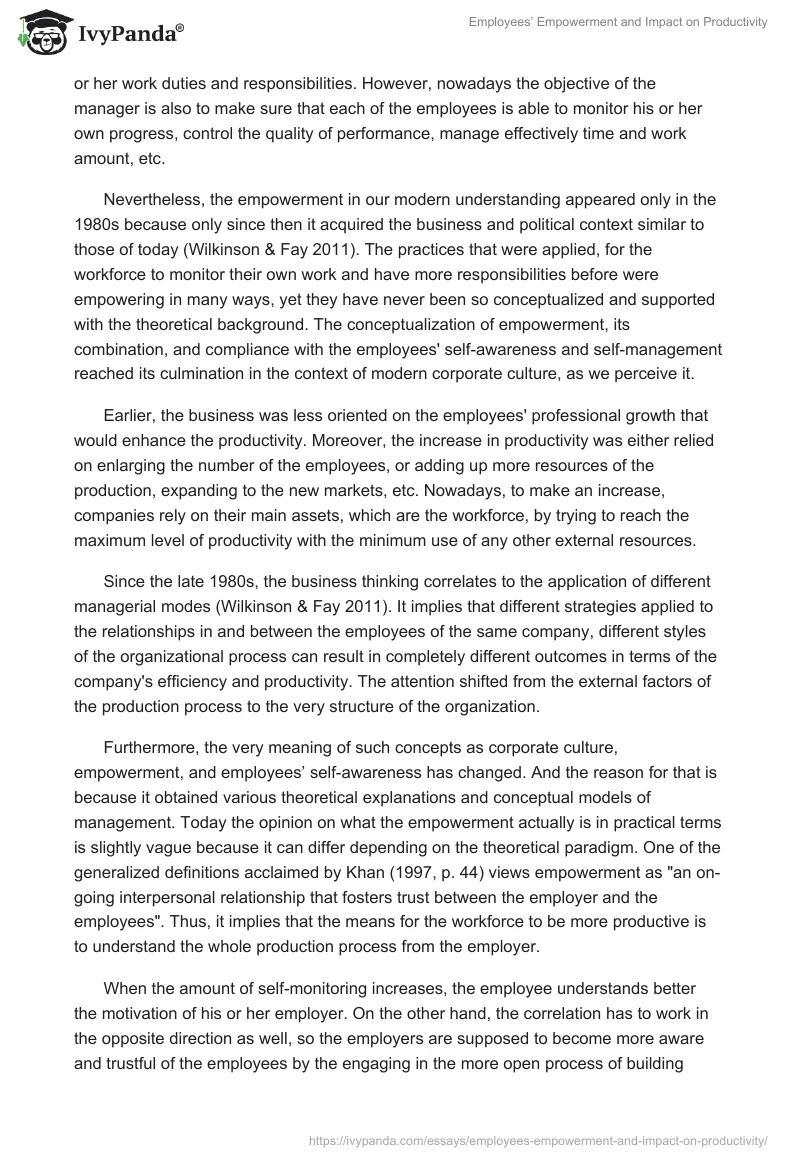 IvyPanda®

Employees' Empowerment and Impact on Productivity

or her work duties and responsibilities. However, nowadays the objective of the manager is also to make sure that each of the employees is able to monitor his or her own progress, control the quality of performance, manage effectively time and work amount, etc.

Nevertheless, the empowerment in our modern understanding appeared only in the 1980s because only since then it acquired the business and political context similar to those of today (Wilkinson & Fay 2011). The practices that were applied, for the workforce to monitor their own work and have more responsibilities before were empowering in many ways, yet they have never been so conceptualized and supported with the theoretical background. The conceptualization of empowerment, its combination, and compliance with the employees' self-awareness and self-management reached its culmination in the context of modern corporate culture, as we perceive it.

Earlier, the business was less oriented on the employees' professional growth that would enhance the productivity. Moreover, the increase in productivity was either relied on enlarging the number of the employees, or adding up more resources of the production, expanding to the new markets, etc. Nowadays, to make an increase, companies rely on their main assets, which are the workforce, by trying to reach the maximum level of productivity with the minimum use of any other external resources.

Since the late 1980s, the business thinking correlates to the application of different managerial modes (Wilkinson & Fay 2011). It implies that different strategies applied to the relationships in and between the employees of the same company, different styles of the organizational process can result in completely different outcomes in terms of the company's efficiency and productivity. The attention shifted from the external factors of the production process to the very structure of the organization.

Furthermore, the very meaning of such concepts as corporate culture, empowerment, and employees' self-awareness has changed. And the reason for that is because it obtained various theoretical explanations and conceptual models of management. Today the opinion on what the empowerment actually is in practical terms is slightly vague because it can differ depending on the theoretical paradigm. One of the generalized definitions acclaimed by Khan (1997, p. 44) views empowerment as "an on-going interpersonal relationship that fosters trust between the employer and the employees". Thus, it implies that the means for the workforce to be more productive is to understand the whole production process from the employer.

When the amount of self-monitoring increases, the employee understands better the motivation of his or her employer. On the other hand, the correlation has to work in the opposite direction as well, so the employers are supposed to become more aware and trustful of the employees by the engaging in the more open process of building

https://ivypanda.com/essays/employees-empowerment-and-impact-on-productivity/